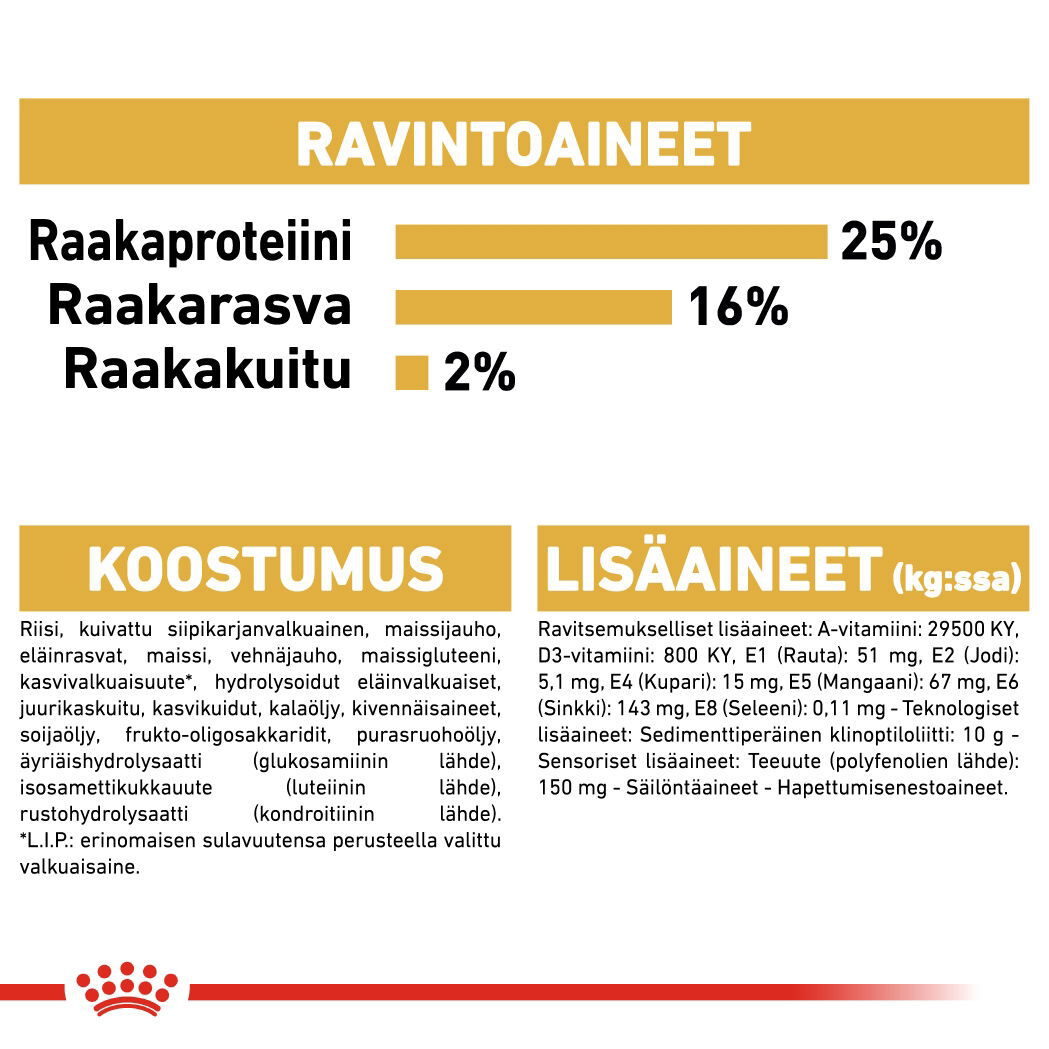 RAVINTOAINEET

Raakaproteiini 25%
Raakarasva 16%
Raakakuitu 2%

KOOSTUMUS

Riisi, kuivattu siipikarjanvalkuainen, maissijauho, eläinrasvat, maissi, vehnäjauho, maissigluteeni, kasvivalkuaisuute*, hydrolysoidut eläinvalkuaiset, juurikaskuitu, kasvikuidut, kalaöljy, kivennäisaineet, soijaöljy, frukto-oligosakkaridit, purasruohoöljy, äyriäishydrolysaatti (glukosamiinin lähde), isosamettikukkauute (luteiinin lähde), rustohydrolysaatti (kondroitiinin lähde). *L.I.P.: erinomaisen sulavuutensa perusteella valittu valkuaisaine.

LISÄAINEET (kg:ssa)

Ravitsemukselliset lisäaineet: A-vitamiini: 29500 KY, D3-vitamiini: 800 KY, E1 (Rauta): 51 mg, E2 (Jodi): 5,1 mg, E4 (Kupari): 15 mg, E5 (Mangaani): 67 mg, E6 (Sinkki): 143 mg, E8 (Seleeni): 0,11 mg - Teknologiset lisäaineet: Sedimenttiperäinen klinoptiloliitti: 10 g - Sensoriset lisäaineet: Teeuute (polyfenolien lähde): 150 mg - Säilöntäaineet - Hapettumisenestoaineet.